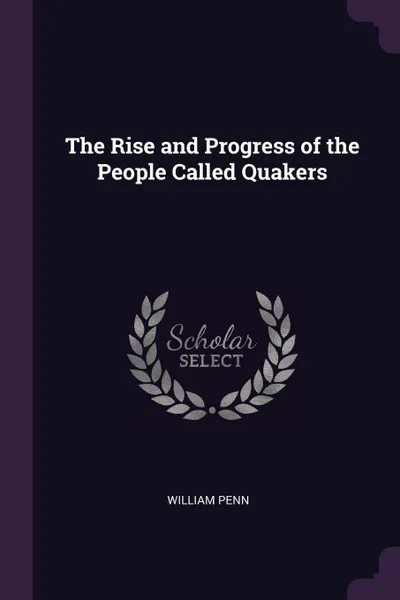 The Rise and Progress of the People Called Quakers

Scholar
SELECT

WILLIAM PENN